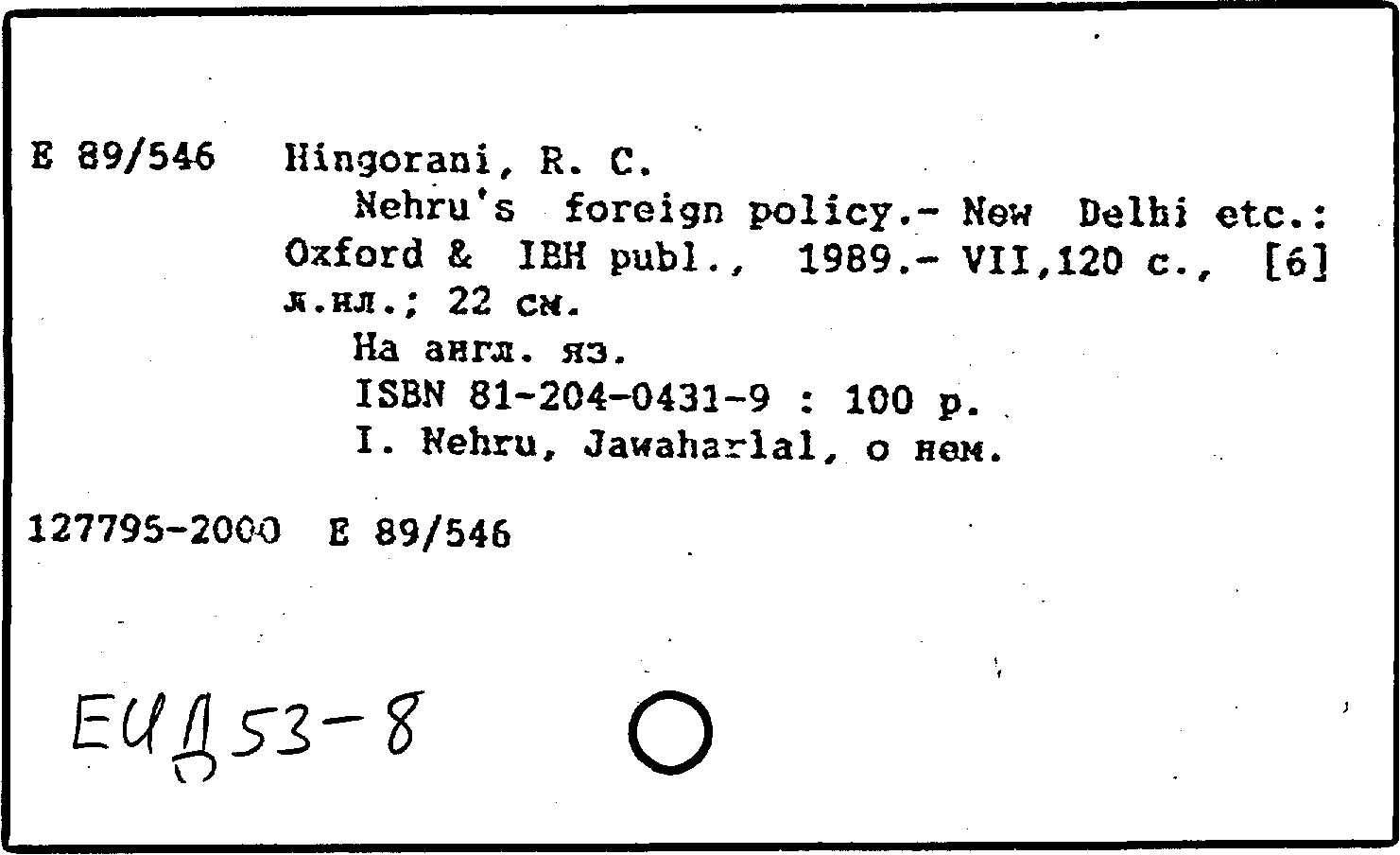 E 89/546 Hingorani, R. C.

Nehru's foreign policy.- New Delhi etc.: Oxford & IBH publ., 1989.- VII,120 с., [6] л.ил.; 22 см.

На англ. яз.

ISBN 81-204-0431-9 : 100 р.

I. Nehru, Jawaharlal, о нем.

127795-2000 E 89/546

ЕИД53-8